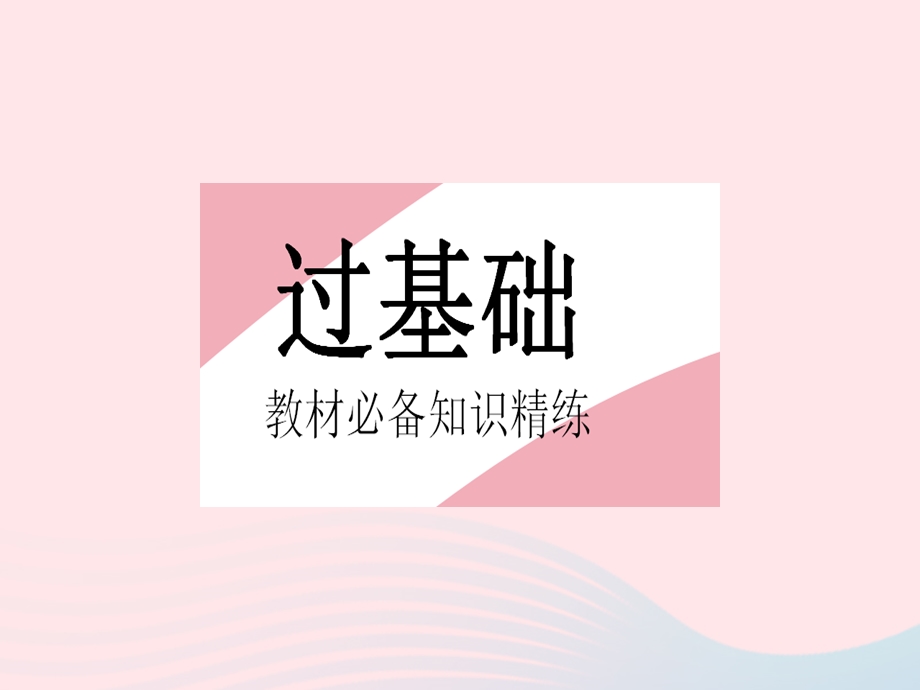 过基础

教材必备知识精练